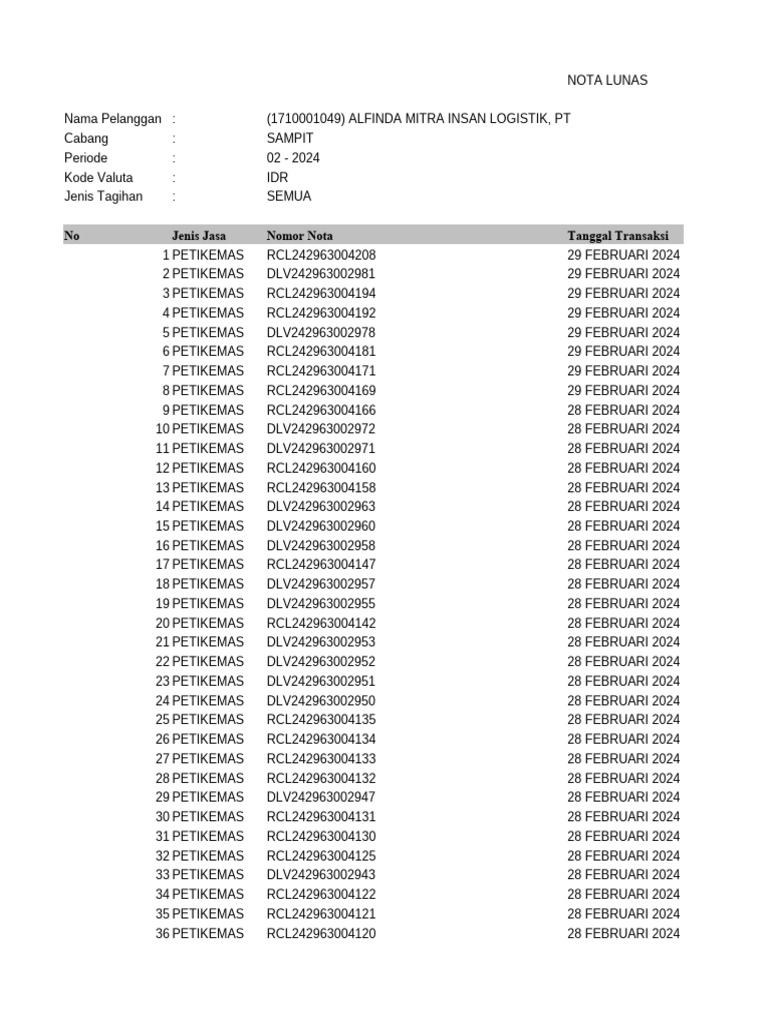 NOTA LUNAS

Nama Pelanggan : (1710001049) ALFINDA MITRA INSAN LOGISTIK, PT
Cabang : SAMPIT
Periode : 02 - 2024
Kode Valuta : IDR
Jenis Tagihan : SEMUA

| No | Jenis Jasa | Nomor Nota | Tanggal Transaksi |
|---|---|---|---|
| 1 | PETIKEMAS | RCL242963004208 | 29 FEBRUARI 2024 |
| 2 | PETIKEMAS | DLV242963002981 | 29 FEBRUARI 2024 |
| 3 | PETIKEMAS | RCL242963004194 | 29 FEBRUARI 2024 |
| 4 | PETIKEMAS | RCL242963004192 | 29 FEBRUARI 2024 |
| 5 | PETIKEMAS | DLV242963002978 | 29 FEBRUARI 2024 |
| 6 | PETIKEMAS | RCL242963004181 | 29 FEBRUARI 2024 |
| 7 | PETIKEMAS | RCL242963004171 | 29 FEBRUARI 2024 |
| 8 | PETIKEMAS | RCL242963004169 | 29 FEBRUARI 2024 |
| 9 | PETIKEMAS | RCL242963004166 | 28 FEBRUARI 2024 |
| 10 | PETIKEMAS | DLV242963002972 | 28 FEBRUARI 2024 |
| 11 | PETIKEMAS | DLV242963002971 | 28 FEBRUARI 2024 |
| 12 | PETIKEMAS | RCL242963004160 | 28 FEBRUARI 2024 |
| 13 | PETIKEMAS | RCL242963004158 | 28 FEBRUARI 2024 |
| 14 | PETIKEMAS | DLV242963002963 | 28 FEBRUARI 2024 |
| 15 | PETIKEMAS | DLV242963002960 | 28 FEBRUARI 2024 |
| 16 | PETIKEMAS | DLV242963002958 | 28 FEBRUARI 2024 |
| 17 | PETIKEMAS | RCL242963004147 | 28 FEBRUARI 2024 |
| 18 | PETIKEMAS | DLV242963002957 | 28 FEBRUARI 2024 |
| 19 | PETIKEMAS | DLV242963002955 | 28 FEBRUARI 2024 |
| 20 | PETIKEMAS | RCL242963004142 | 28 FEBRUARI 2024 |
| 21 | PETIKEMAS | DLV242963002953 | 28 FEBRUARI 2024 |
| 22 | PETIKEMAS | DLV242963002952 | 28 FEBRUARI 2024 |
| 23 | PETIKEMAS | DLV242963002951 | 28 FEBRUARI 2024 |
| 24 | PETIKEMAS | DLV242963002950 | 28 FEBRUARI 2024 |
| 25 | PETIKEMAS | RCL242963004135 | 28 FEBRUARI 2024 |
| 26 | PETIKEMAS | RCL242963004134 | 28 FEBRUARI 2024 |
| 27 | PETIKEMAS | RCL242963004133 | 28 FEBRUARI 2024 |
| 28 | PETIKEMAS | RCL242963004132 | 28 FEBRUARI 2024 |
| 29 | PETIKEMAS | DLV242963002947 | 28 FEBRUARI 2024 |
| 30 | PETIKEMAS | RCL242963004131 | 28 FEBRUARI 2024 |
| 31 | PETIKEMAS | RCL242963004130 | 28 FEBRUARI 2024 |
| 32 | PETIKEMAS | RCL242963004125 | 28 FEBRUARI 2024 |
| 33 | PETIKEMAS | DLV242963002943 | 28 FEBRUARI 2024 |
| 34 | PETIKEMAS | RCL242963004122 | 28 FEBRUARI 2024 |
| 35 | PETIKEMAS | RCL242963004121 | 28 FEBRUARI 2024 |
| 36 | PETIKEMAS | RCL242963004120 | 28 FEBRUARI 2024 |